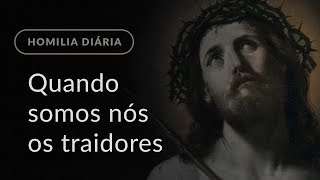 HOMILIA DIÁRIA

Quando somos nós os traidores